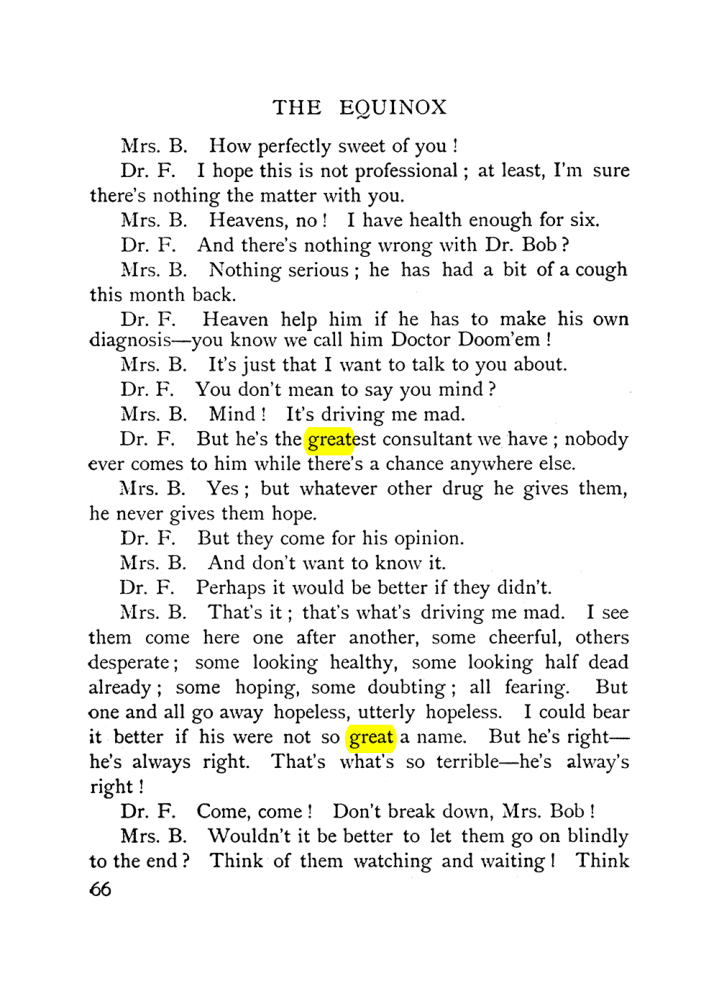 THE EQUINOX

Mrs. B. How perfectly sweet of you !

Dr. F. I hope this is not professional ; at least, I'm sure there's nothing the matter with you.

Mrs. B. Heavens, no ! I have health enough for six.

Dr. F. And there's nothing wrong with Dr. Bob ?

Mrs. B. Nothing serious ; he has had a bit of a cough this month back.

Dr. F. Heaven help him if he has to make his own diagnosis—you know we call him Doctor Doom'em !

Mrs. B. It's just that I want to talk to you about.

Dr. F. You don't mean to say you mind ?

Mrs. B. Mind ! It's driving me mad.

Dr. F. But he's the greatest consultant we have ; nobody ever comes to him while there's a chance anywhere else.

Mrs. B. Yes ; but whatever other drug he gives them, he never gives them hope.

Dr. F. But they come for his opinion.

Mrs. B. And don't want to know it.

Dr. F. Perhaps it would be better if they didn't.

Mrs. B. That's it ; that's what's driving me mad. I see them come here one after another, some cheerful, others desperate ; some looking healthy, some looking half dead already ; some hoping, some doubting ; all fearing. But one and all go away hopeless, utterly hopeless. I could bear it better if his were not so great a name. But he's right—he's always right. That's what's so terrible—he's alway's right !

Dr. F. Come, come ! Don't break down, Mrs. Bob !

Mrs. B. Wouldn't it be better to let them go on blindly to the end ? Think of them watching and waiting ! Think

66